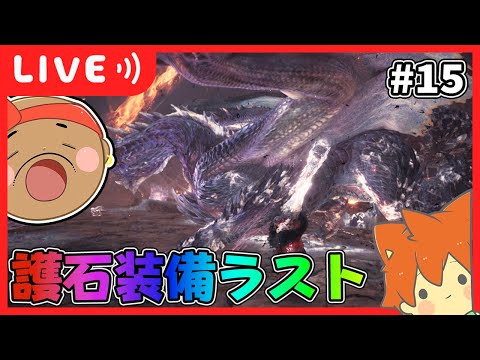 LIVE

#15

護石装備ラスト